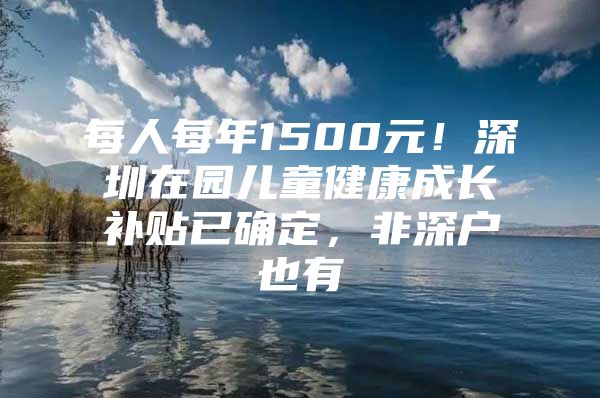 每人每年1500元！深圳在园儿童健康成长补贴已确定，非深户也有